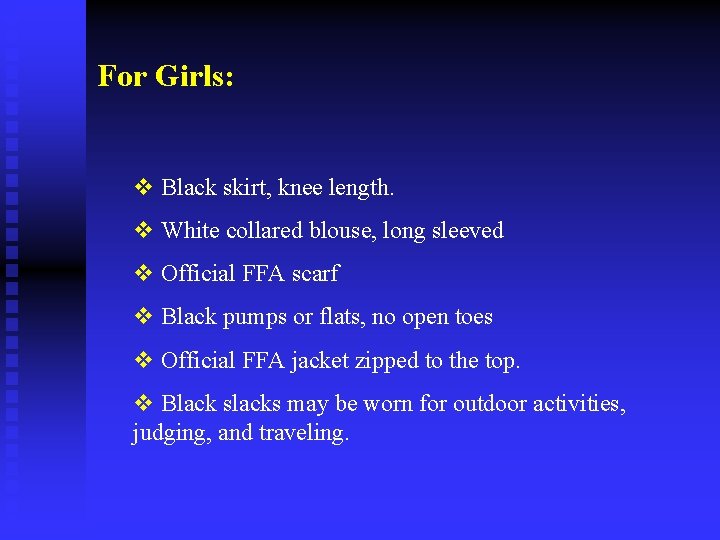 For Girls:

❖ Black skirt, knee length.

❖ White collared blouse, long sleeved

❖ Official FFA scarf

❖ Black pumps or flats, no open toes

❖ Official FFA jacket zipped to the top.

❖ Black slacks may be worn for outdoor activities, judging, and traveling.